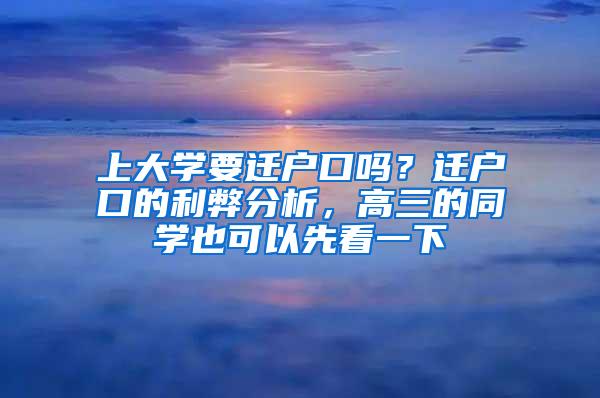 上大学要迁户口吗？迁户口的利弊分析，高三的同学也可以先看一下